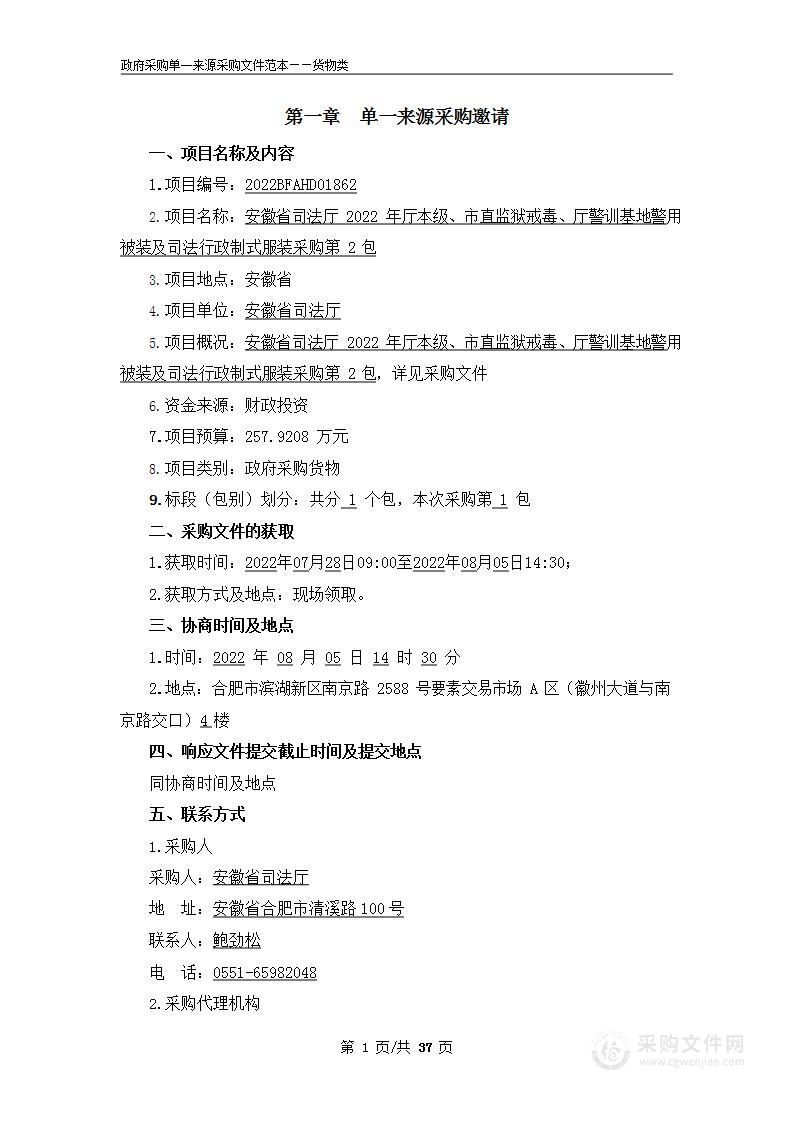 政府采购单一来源采购文件范本——货物类

第一章 单一来源采购邀请

一、项目名称及内容

1.项目编号：2022BFAHD01862

2.项目名称：安徽省司法厅 2022 年厅本级、市直监狱戒毒、厅警训基地警用被装及司法行政制式服装采购第 2 包

3.项目地点：安徽省

4.项目单位：安徽省司法厅

5.项目概况：安徽省司法厅 2022 年厅本级、市直监狱戒毒、厅警训基地警用被装及司法行政制式服装采购第 2 包，详见采购文件

6.资金来源：财政投资

7.项目预算：257.9208 万元

8.项目类别：政府采购货物

9.标段（包别）划分：共分 1 个包，本次采购第 1 包

二、采购文件的获取

1.获取时间：2022年07月28日09:00至2022年08月05日14:30；

2.获取方式及地点：现场领取。

三、协商时间及地点

1.时间：2022 年 08 月 05 日 14 时 30 分

2.地点：合肥市滨湖新区南京路 2588 号要素交易市场 A 区（徽州大道与南京路交口）4 楼

四、响应文件提交截止时间及提交地点

同协商时间及地点

五、联系方式

1.采购人

采购人：安徽省司法厅

地 址：安徽省合肥市清溪路 100 号

联系人：鲍劲松

电 话：0551-65982048

2.采购代理机构

第 1 页/共 37 页

采购文件网
www.cgwenjian.com